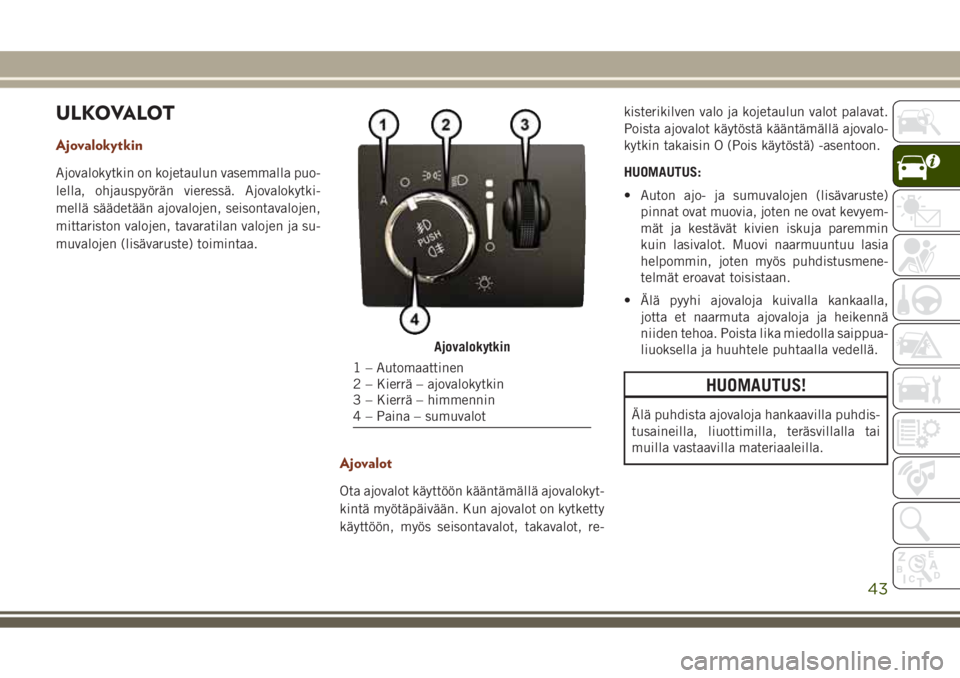 ULKOVALOT

Ajovalokytkin

Ajovalokytkin on kojetaulun vasemmalla puolella, ohjauspyörän vieressä. Ajovalokytkimellä säädetään ajovalojen, seisontavalojen, mittariston valojen, tavaratilan valojen ja sumuvalojen (lisävaruste) toimintaa.

1 2 3

A

PUSH

4

Ajovalokytkin

1 – Automaattinen
2 – Kierrä – ajovalokytkin
3 – Kierrä – himmennin
4 – Paina – sumuvalot

Ajovalot

Ota ajovalot käyttöön kääntämällä ajovalokytkintä myötäpäivään. Kun ajovalot on kytketty käyttöön, myös seisontavalot, takavalot, rekisterikilven valo ja kojetaulun valot palavat. Poista ajovalot käytöstä kääntämällä ajovalokytkin takaisin O (Pois käytöstä) -asentoon.

HUOMAUTUS:

• Auton ajo- ja sumuvalojen (lisävaruste) pinnat ovat muovia, joten ne ovat kevyemmät ja kestävät kivien iskuja paremmin kuin lasivalot. Muovi naarmuuntuu lasia helpommin, joten myös puhdistusmenetelmät eroavat toisistaan.

• Älä pyyhi ajovaloja kuivalla kankaalla, jotta et naarmuta ajovaloja ja heikennä niiden tehoa. Poista lika miedolla saippualiuoksella ja huuhtele puhtaalla vedellä.

HUOMAUTUS!

Älä puhdista ajovaloja hankaavilla puhdistusaineilla, liuottimilla, teräsvillalla tai muilla vastaavilla materiaaleilla.

43

carmanualsonline.info